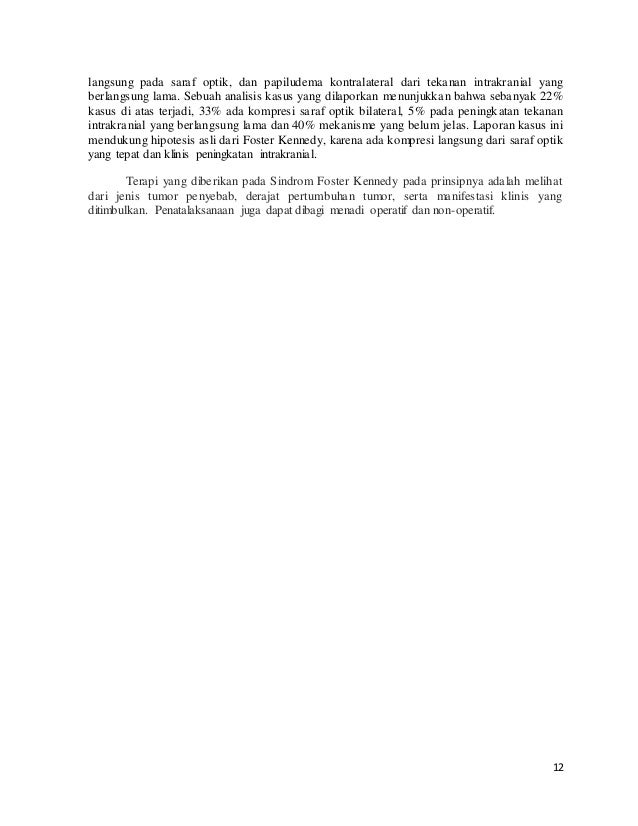 langsung pada saraf optik, dan papiludema kontralateral dari tekanan intrakranial yang berlangsung lama. Sebuah analisis kasus yang dilaporkan menunjukkan bahwa sebanyak 22% kasus di atas terjadi, 33% ada kompresi saraf optik bilateral, 5% pada peningkatan tekanan intrakranial yang berlangsung lama dan 40% mekanisme yang belum jelas. Laporan kasus ini mendukung hipotesis asli dari Foster Kennedy, karena ada kompresi langsung dari saraf optik yang tepat dan klinis peningkatan intrakranial.

Terapi yang diberikan pada Sindrom Foster Kennedy pada prinsipnya adalah melihat dari jenis tumor penyebab, derajat pertumbuhan tumor, serta manifestasi klinis yang ditimbulkan. Penatalaksanaan juga dapat dibagi menadi operatif dan non-operatif.

12